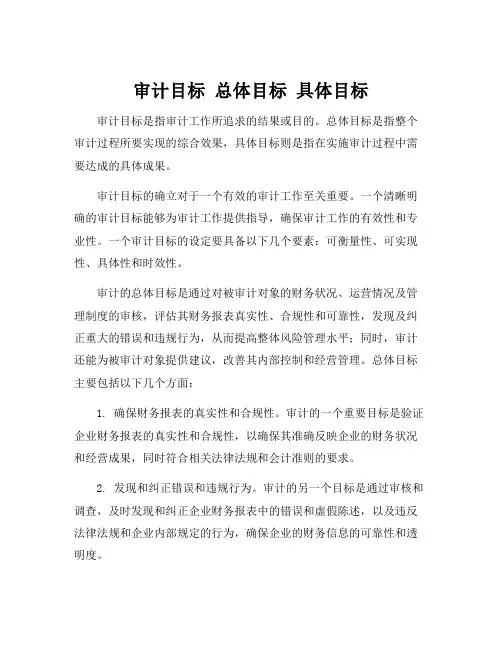 审计目标 总体目标 具体目标

审计目标是指审计工作所追求的结果或目的。总体目标是指整个审计过程所要实现的综合效果，具体目标则是指在实施审计过程中需要达成的具体成果。

审计目标的确立对于一个有效的审计工作至关重要。一个清晰明确的审计目标能够为审计工作提供指导，确保审计工作的有效性和专业性。一个审计目标的设定要具备以下几个要素：可衡量性、可实现性、具体性和时效性。

审计的总体目标是通过对被审计对象的财务状况、运营情况及管理制度的审核，评估其财务报表真实性、合规性和可靠性，发现及纠正重大的错误和违规行为，从而提高整体风险管理水平；同时，审计还能为被审计对象提供建议，改善其内部控制和经营管理。总体目标主要包括以下几个方面：

1. 确保财务报表的真实性和合规性。审计的一个重要目标是验证企业财务报表的真实性和合规性，以确保其准确反映企业的财务状况和经营成果，同时符合相关法律法规和会计准则的要求。

2. 发现和纠正错误和违规行为。审计的另一个目标是通过审核和调查，及时发现和纠正企业财务报表中的错误和虚假陈述，以及违反法律法规和企业内部规定的行为，确保企业的财务信息的可靠性和透明度。